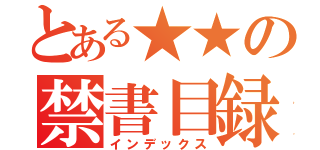 とある★★の
禁書目録
インデックス